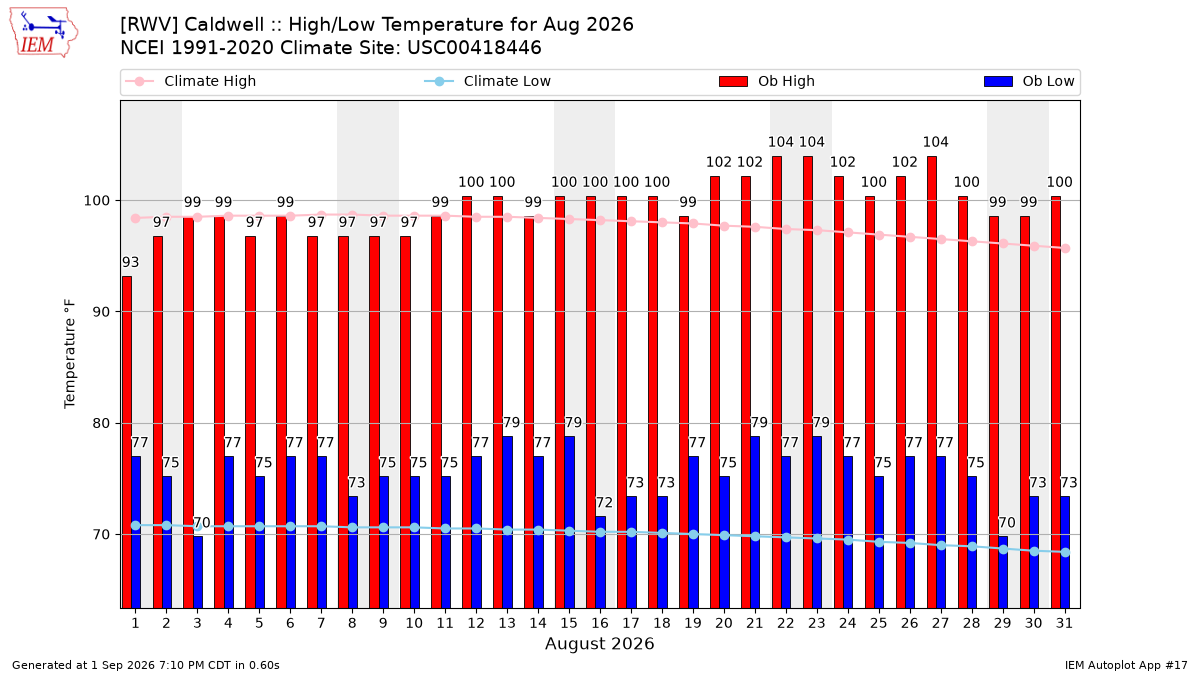 IEM

[RWV] Caldwell :: High/Low Temperature for Aug 2026
NCEI 1991-2020 Climate Site: USC00418446

Climate High
Climate Low
Ob High
Ob Low

Temperature °F

100
90
80
70

93 97 99 99 97 99 97 97 97 97 99 100 100 99 100 100 100 100 99 102 102 104 104 102 100 102 104 100 99 99 100

77 75 70 77 75 77 77 73 75 75 75 77 79 77 79 72 73 73 77 75 79 77 79 77 75 77 77 75 70 73 73

1 2 3 4 5 6 7 8 9 10 11 12 13 14 15 16 17 18 19 20 21 22 23 24 25 26 27 28 29 30 31
August 2026

Generated at 1 Sep 2026 7:10 PM CDT in 0.60s
IEM Autoplot App #17